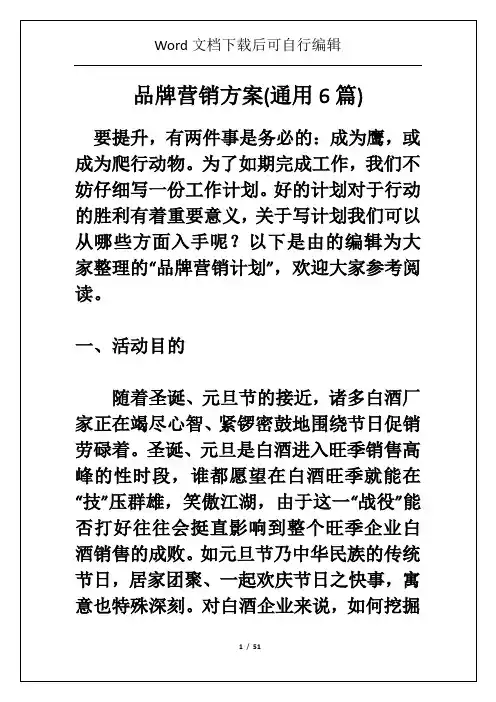 Word 文档下载后可自行编辑

品牌营销方案(通用 6 篇)

要提升，有两件事是务必的：成为鹰，或成为爬行动物。为了如期完成工作，我们不妨仔细写一份工作计划。好的计划对于行动的胜利有着重要意义，关于写计划我们可以从哪些方面入手呢？以下是由的编辑为大家整理的“品牌营销计划”，欢迎大家参考阅读。

一、活动目的

随着圣诞、元旦节的接近，诸多白酒厂家正在竭尽心智、紧锣密鼓地围绕节日促销劳碌着。圣诞、元旦是白酒进入旺季销售高峰的性时段，谁都愿望在白酒旺季就能在“技”压群雄，笑傲江湖，由于这一“战役”能否打好往往会挺直影响到整个旺季企业白酒销售的成败。如元旦节乃中华民族的传统节日，居家团聚、一起欢庆节日之快事，寓意也特殊深刻。对白酒企业来说，如何挖掘

1 / 51